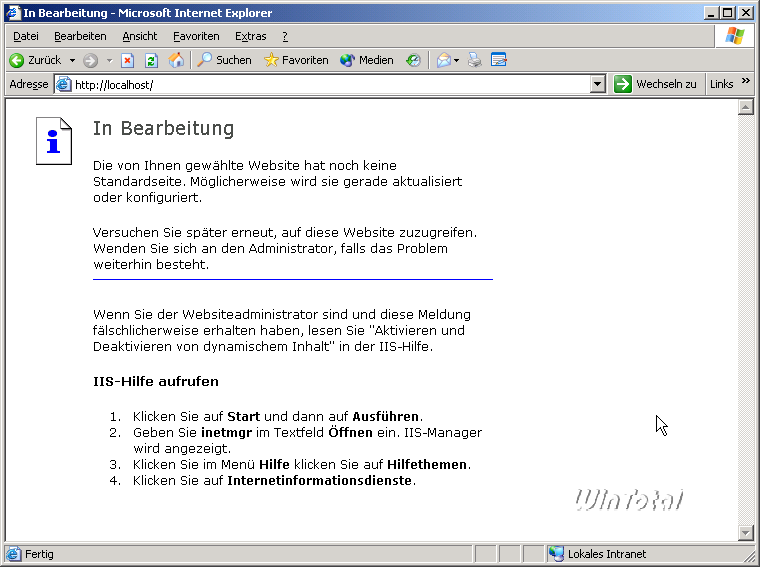 In Bearbeitung - Microsoft Internet Explorer

Datei Bearbeiten Ansicht Favoriten Extras ?

Zurück Suchen Favoriten Medien

Adresse http://localhost/ Wechseln zu Links »

In Bearbeitung

Die von Ihnen gewählte Website hat noch keine Standardseite. Möglicherweise wird sie gerade aktualisiert oder konfiguriert.

Versuchen Sie später erneut, auf diese Website zuzugreifen. Wenden Sie sich an den Administrator, falls das Problem weiterhin besteht.

Wenn Sie der Websiteadministrator sind und diese Meldung fälschlicherweise erhalten haben, lesen Sie "Aktivieren und Deaktivieren von dynamischem Inhalt" in der IIS-Hilfe.

IIS-Hilfe aufrufen

1. Klicken Sie auf Start und dann auf Ausführen.
2. Geben Sie inetmgr im Textfeld Öffnen ein. IIS-Manager wird angezeigt.
3. Klicken Sie im Menü Hilfe klicken Sie auf Hilfethemen.
4. Klicken Sie auf Internetinformationsdienste.

WinTotal

Fertig Lokales Intranet